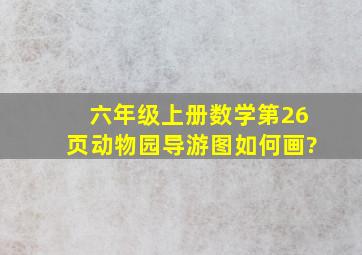 六年级上册数学第26页动物园导游图如何画?